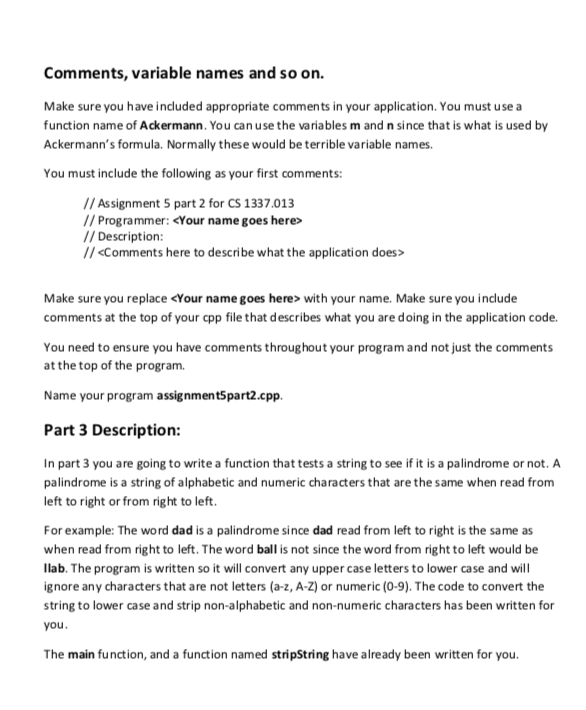 Comments, variable names and so on.

Make sure you have included appropriate comments in your application. You must use a function name of Ackermann. You can use the variables m and n since that is what is used by Ackermann's formula. Normally these would be terrible variable names.

You must include the following as your first comments:

// Assignment 5 part 2 for CS 1337.013
// Programmer: <Your name goes here>
// Description:
// <Comments here to describe what the application does>

Make sure you replace <Your name goes here> with your name. Make sure you include comments at the top of your cpp file that describes what you are doing in the application code.

You need to ensure you have comments throughout your program and not just the comments at the top of the program.

Name your program assignment5part2.cpp.

Part 3 Description:

In part 3 you are going to write a function that tests a string to see if it is a palindrome or not. A palindrome is a string of alphabetic and numeric characters that are the same when read from left to right or from right to left.

For example: The word dad is a palindrome since dad read from left to right is the same as when read from right to left. The word ball is not since the word from right to left would be llab. The program is written so it will convert any upper case letters to lower case and will ignore any characters that are not letters (a-z, A-Z) or numeric (0-9). The code to convert the string to lower case and strip non-alphabetic and non-numeric characters has been written for you.

The main function, and a function named stripString have already been written for you.